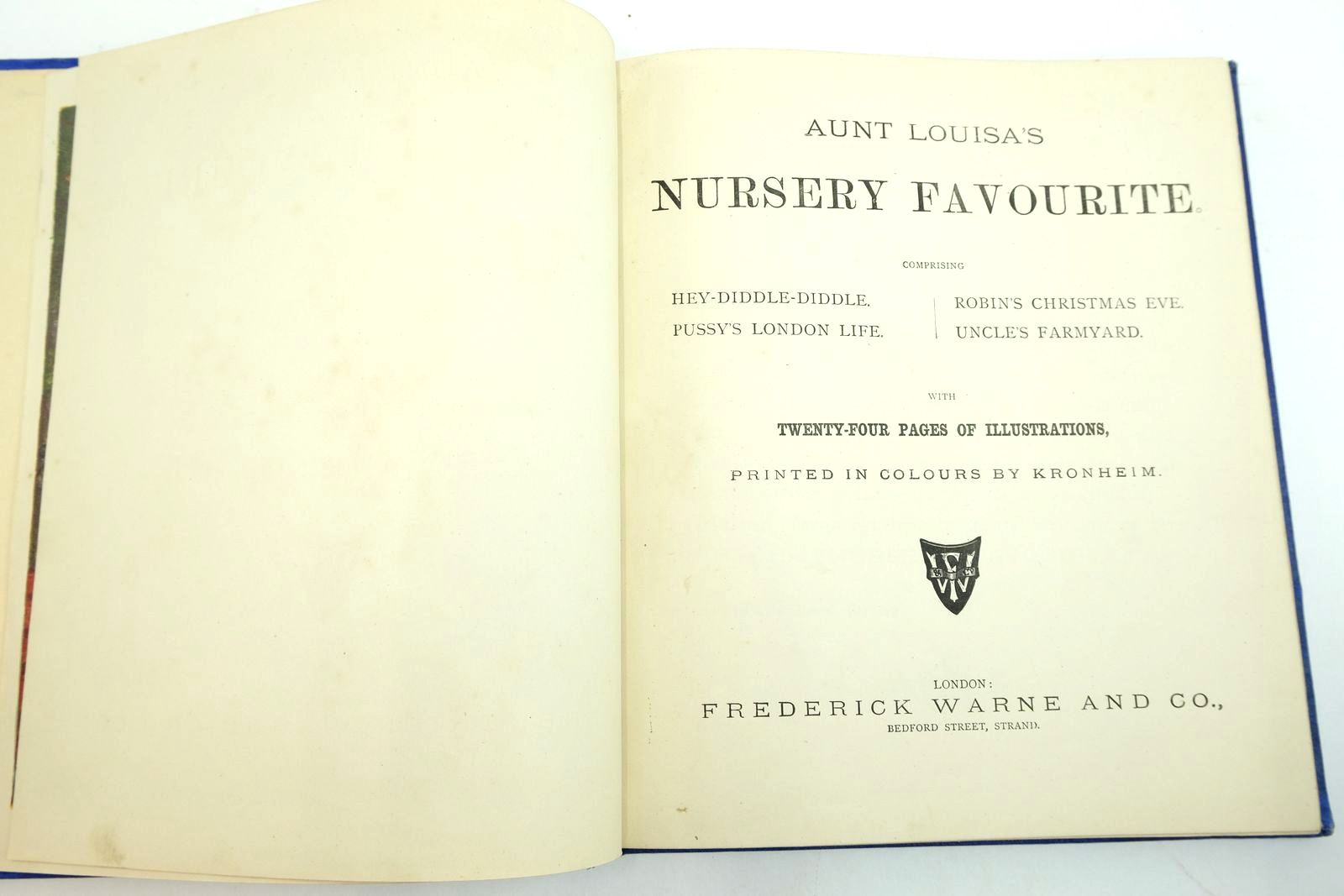 AUNT LOUISA'S

NURSERY FAVOURITE.

COMPRISING

HEY-DIDDLE-DIDDLE.
PUSSY'S LONDON LIFE.

ROBIN'S CHRISTMAS EVE.
UNCLE'S FARMYARD.

WITH

TWENTY-FOUR PAGES OF ILLUSTRATIONS,

PRINTED IN COLOURS BY KRONHEIM.

LONDON:
FREDERICK WARNE AND CO.,
BEDFORD STREET, STRAND.